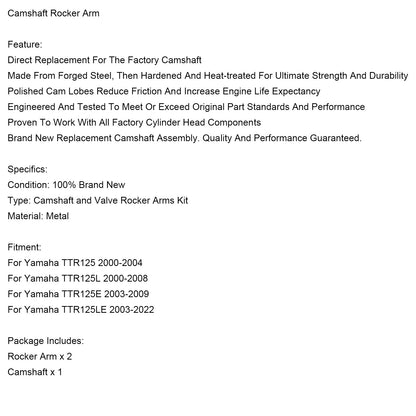 Camshaft Rocker Arm

Feature:
Direct Replacement For The Factory Camshaft
Made From Forged Steel, Then Hardened And Heat-treated For Ultimate Strength And Durability
Polished Cam Lobes Reduce Friction And Increase Engine Life Expectancy
Engineered And Tested To Meet Or Exceed Original Part Standards And Performance
Proven To Work With All Factory Cylinder Head Components
Brand New Replacement Camshaft Assembly. Quality And Performance Guaranteed.

Specifics:
Condition: 100% Brand New
Type: Camshaft and Valve Rocker Arms Kit
Material: Metal

Fitment:
For Yamaha TTR125 2000-2004
For Yamaha TTR125L 2000-2008
For Yamaha TTR125E 2003-2009
For Yamaha TTR125LE 2003-2022

Package Includes:
Rocker Arm x 2
Camshaft x 1